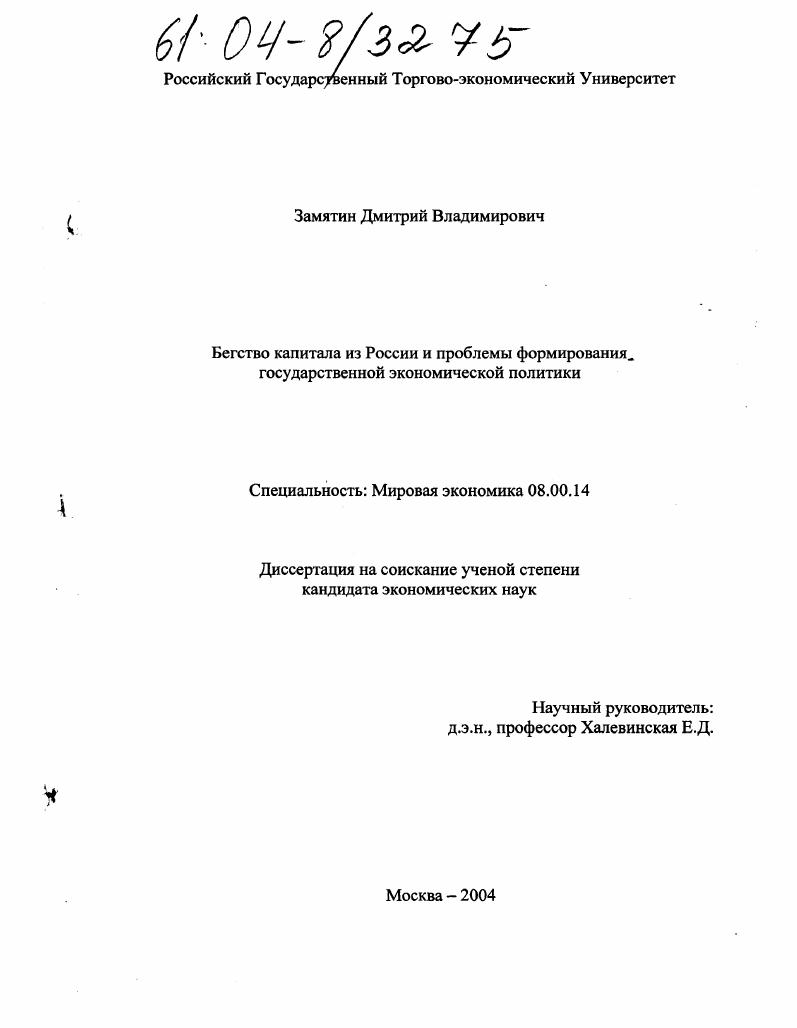 61:04-8/3275

Российский Государственный Торгово-экономический Университет

Замятин Дмитрий Владимирович

Бегство капитала из России и проблемы формирования государственной экономической политики

Специальность: Мировая экономика 08.00.14

Диссертация на соискание ученой степени кандидата экономических наук

Научный руководитель:
д.э.н., профессор Халевинская Е.Д.

Москва – 2004